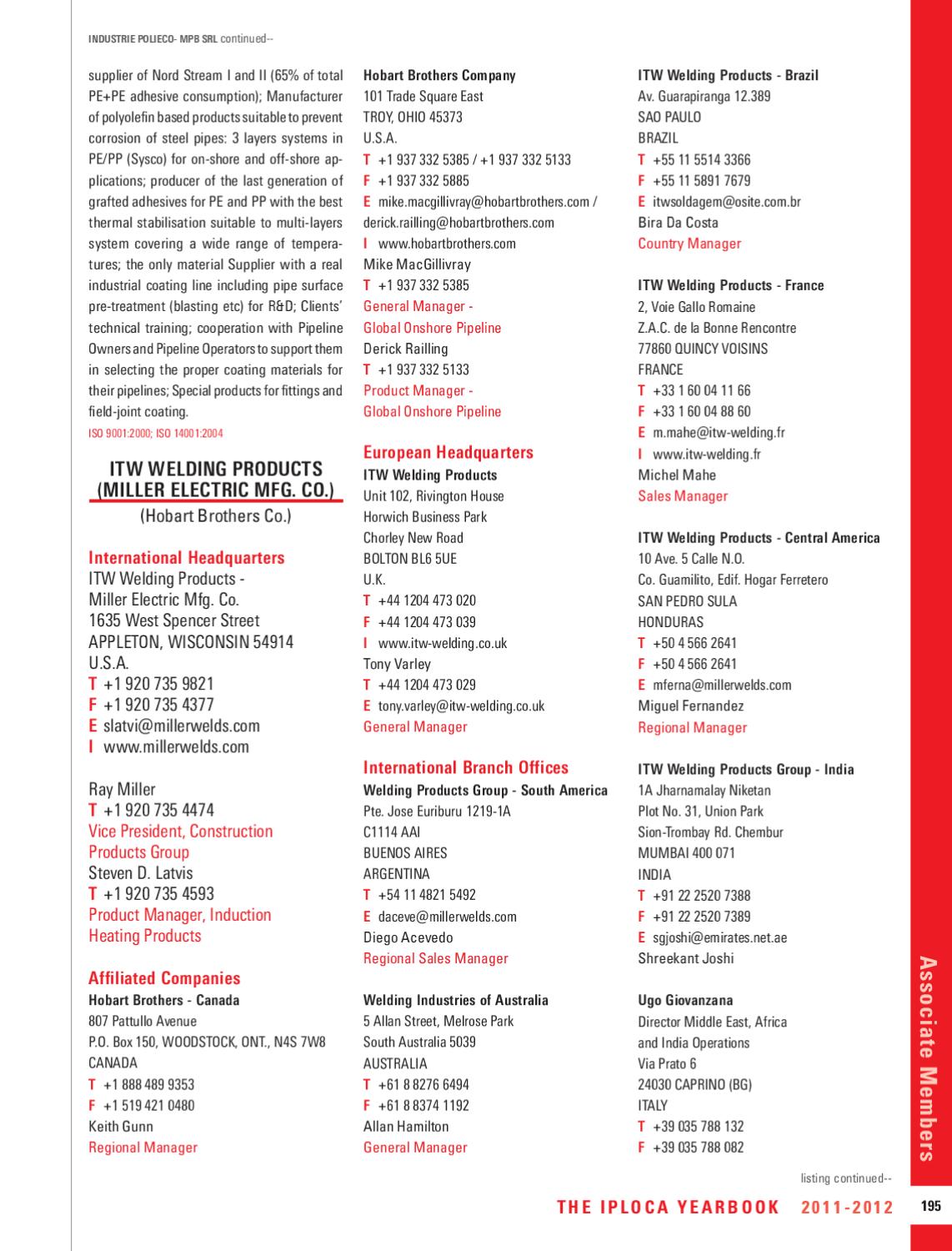 INDUSTRIE POLIECO- MPB SRL continued--

supplier of Nord Stream I and II (65% of total PE+PE adhesive consumption); Manufacturer of polyolefin based products suitable to prevent corrosion of steel pipes: 3 layers systems in PE/PP (Sysco) for on-shore and off-shore applications; producer of the last generation of grafted adhesives for PE and PP with the best thermal stabilisation suitable to multi-layers system covering a wide range of temperatures; the only material Supplier with a real industrial coating line including pipe surface pre-treatment (blasting etc) for R&D; Clients' technical training; cooperation with Pipeline Owners and Pipeline Operators to support them in selecting the proper coating materials for their pipelines; Special products for fittings and field-joint coating.
ISO 9001:2000; ISO 14001:2004

ITW WELDING PRODUCTS (MILLER ELECTRIC MFG. CO.)
(Hobart Brothers Co.)

International Headquarters
ITW Welding Products - Miller Electric Mfg. Co.
1635 West Spencer Street
APPLETON, WISCONSIN 54914
U.S.A.
T +1 920 735 9821
F +1 920 735 4377
E slatvi@millerwelds.com
I www.millerwelds.com

Ray Miller
T +1 920 735 4474
Vice President, Construction Products Group
Steven D. Latvis
T +1 920 735 4593
Product Manager, Induction Heating Products

Affiliated Companies
Hobart Brothers - Canada
807 Pattullo Avenue
P.O. Box 150, WOODSTOCK, ONT., N4S 7W8
CANADA
T +1 888 489 9353
F +1 519 421 0480
Keith Gunn
Regional Manager

Hobart Brothers Company
101 Trade Square East
TROY, OHIO 45373
U.S.A.
T +1 937 332 5385 / +1 937 332 5133
F +1 937 332 5885
E mike.macgillivray@hobartbrothers.com / derick.railling@hobartbrothers.com
I www.hobartbrothers.com
Mike MacGillivray
T +1 937 332 5385
General Manager - Global Onshore Pipeline
Derick Railling
T +1 937 332 5133
Product Manager - Global Onshore Pipeline

European Headquarters
ITW Welding Products
Unit 102, Rivington House
Horwich Business Park
Chorley New Road
BOLTON BL6 5UE
U.K.
T +44 1204 473 020
F +44 1204 473 039
I www.itw-welding.co.uk
Tony Varley
T +44 1204 473 029
E tony.varley@itw-welding.co.uk
General Manager

International Branch Offices
Welding Products Group - South America
Pte. Jose Euriburu 1219-1A
C1114 AAI
BUENOS AIRES
ARGENTINA
T +54 11 4821 5492
E daceve@millerwelds.com
Diego Acevedo
Regional Sales Manager

Welding Industries of Australia
5 Allan Street, Melrose Park
South Australia 5039
AUSTRALIA
T +61 8 8276 6494
F +61 8 8374 1192
Allan Hamilton
General Manager

ITW Welding Products - Brazil
Av. Guarapiranga 12.389
SAO PAULO
BRAZIL
T +55 11 5514 3366
F +55 11 5891 7679
E itwsoldagem@osite.com.br
Bira Da Costa
Country Manager

ITW Welding Products - France
2, Voie Gallo Romaine
Z.A.C. de la Bonne Rencontre
77860 QUINCY VOISINS
FRANCE
T +33 1 60 04 11 66
F +33 1 60 04 88 60
E m.mahe@itw-welding.fr
I www.itw-welding.fr
Michel Mahe
Sales Manager

ITW Welding Products - Central America
10 Ave. 5 Calle N.O.
Co. Guamilito, Edif. Hogar Ferretero
SAN PEDRO SULA
HONDURAS
T +50 4 566 2641
F +50 4 566 2641
E mferna@millerwelds.com
Miguel Fernandez
Regional Manager

ITW Welding Products Group - India
1A Jharnamalay Niketan
Plot No. 31, Union Park
Sion-Trombay Rd. Chembur
MUMBAI 400 071
INDIA
T +91 22 2520 7388
F +91 22 2520 7389
E sgjoshi@emirates.net.ae
Shreekant Joshi

Ugo Giovanzana
Director Middle East, Africa and India Operations
Via Prato 6
24030 CAPRINO (BG)
ITALY
T +39 035 788 132
F +39 035 788 082

listing continued--

Associate Members

THE IPLOCA YEARBOOK 2011-2012 195